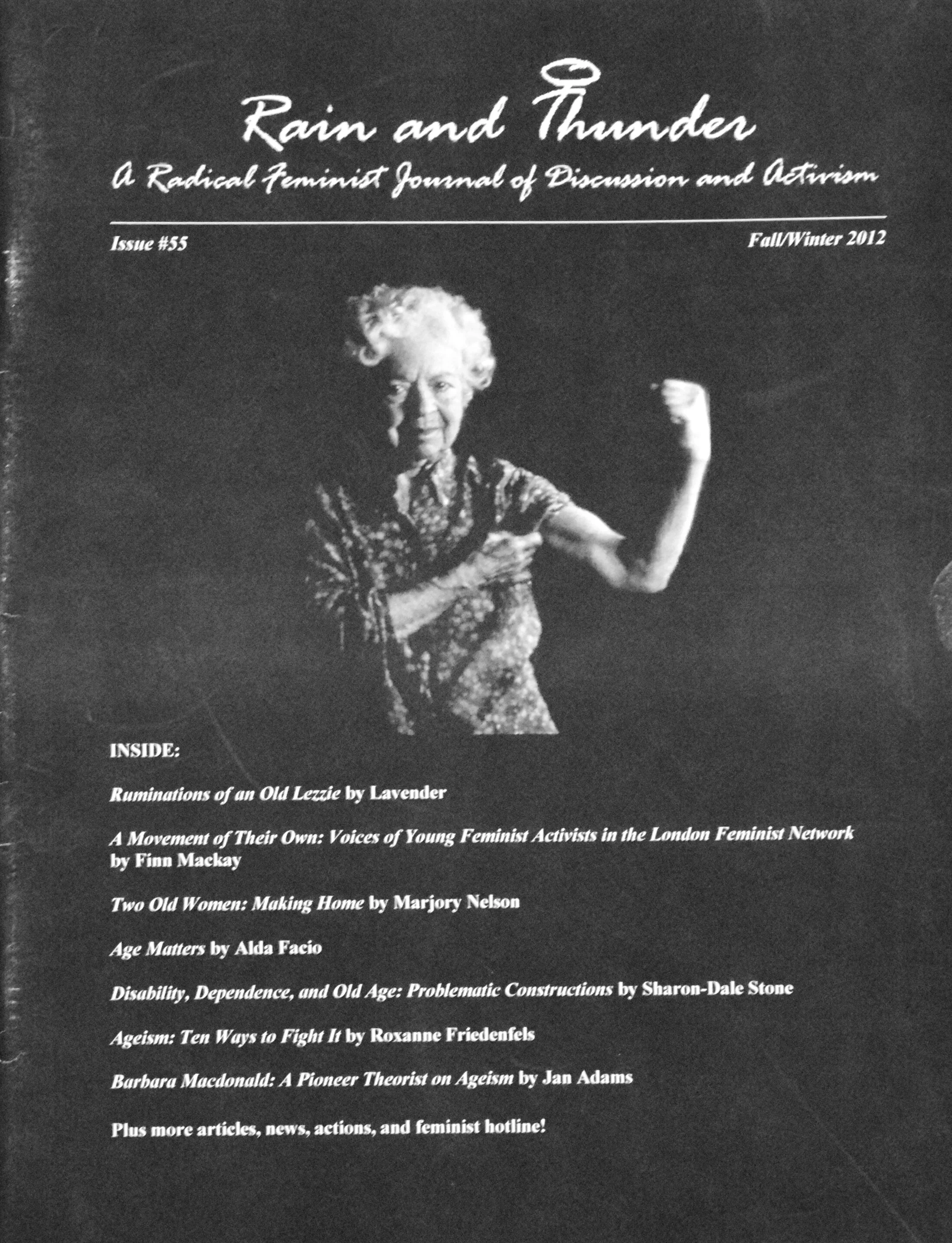 Rain and Thunder
A Radical Feminist Journal of Discussion and Activism

Issue #55

Fall/Winter 2012

INSIDE:

Ruminations of an Old Lezzie by Lavender

A Movement of Their Own: Voices of Young Feminist Activists in the London Feminist Network by Finn Mackay

Two Old Women: Making Home by Marjory Nelson

Age Matters by Alda Facio

Disability, Dependence, and Old Age: Problematic Constructions by Sharon-Dale Stone

Ageism: Ten Ways to Fight It by Roxanne Friedenfels

Barbara Macdonald: A Pioneer Theorist on Ageism by Jan Adams

Plus more articles, news, actions, and feminist hotline!